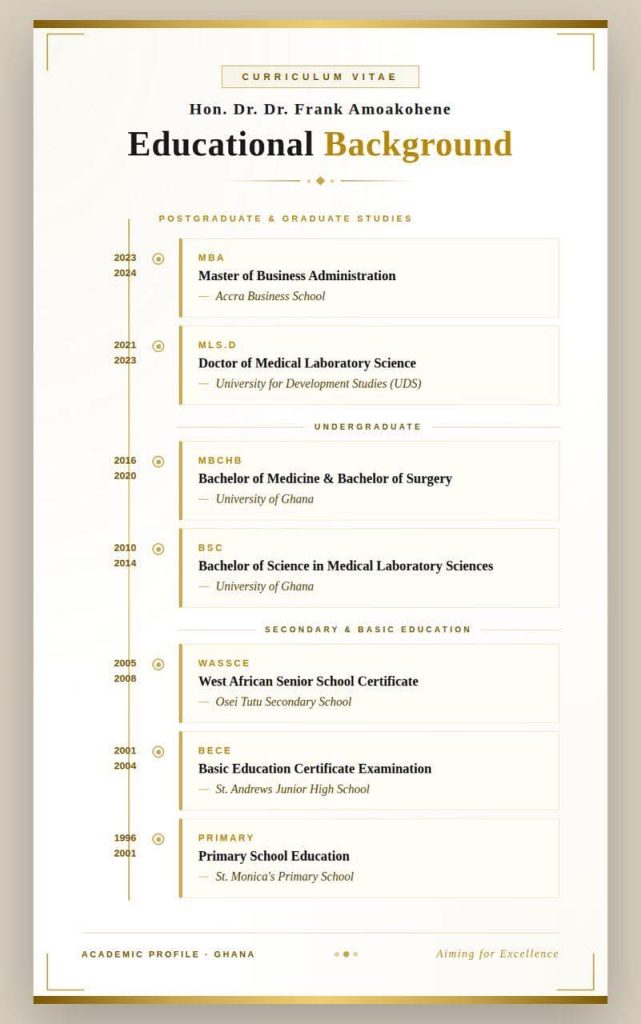 CURRICULUM VITAE

Hon. Dr. Dr. Frank Amoakohene

Educational Background

POSTGRADUATE & GRADUATE STUDIES

2023
2024

MBA
Master of Business Administration
— Accra Business School

2021
2023

MLS.D
Doctor of Medical Laboratory Science
— University for Development Studies (UDS)

UNDERGRADUATE

2016
2020

MBCHB
Bachelor of Medicine & Bachelor of Surgery
— University of Ghana

2010
2014

BSC
Bachelor of Science in Medical Laboratory Sciences
— University of Ghana

SECONDARY & BASIC EDUCATION

2005
2008

WASSCE
West African Senior School Certificate
— Osei Tutu Secondary School

2001
2004

BECE
Basic Education Certificate Examination
— St. Andrews Junior High School

1996
2001

PRIMARY
Primary School Education
— St. Monica's Primary School

ACADEMIC PROFILE · GHANA

Aiming for Excellence